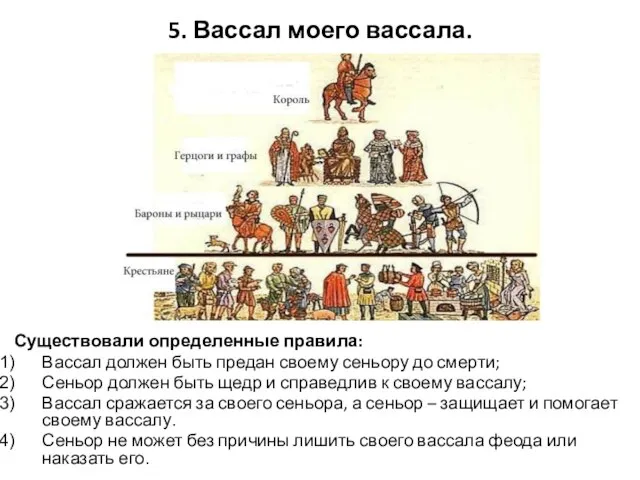 5. Вассал моего вассала.

Король

Герцоги и графы

Бароны и рыцари

Крестьяне

Существовали определенные правила:
1) Вассал должен быть предан своему сеньору до смерти;
2) Сеньор должен быть щедр и справедлив к своему вассалу;
3) Вассал сражается за своего сеньора, а сеньор – защищает и помогает своему вассалу.
4) Сеньор не может без причины лишить своего вассала феода или наказать его.